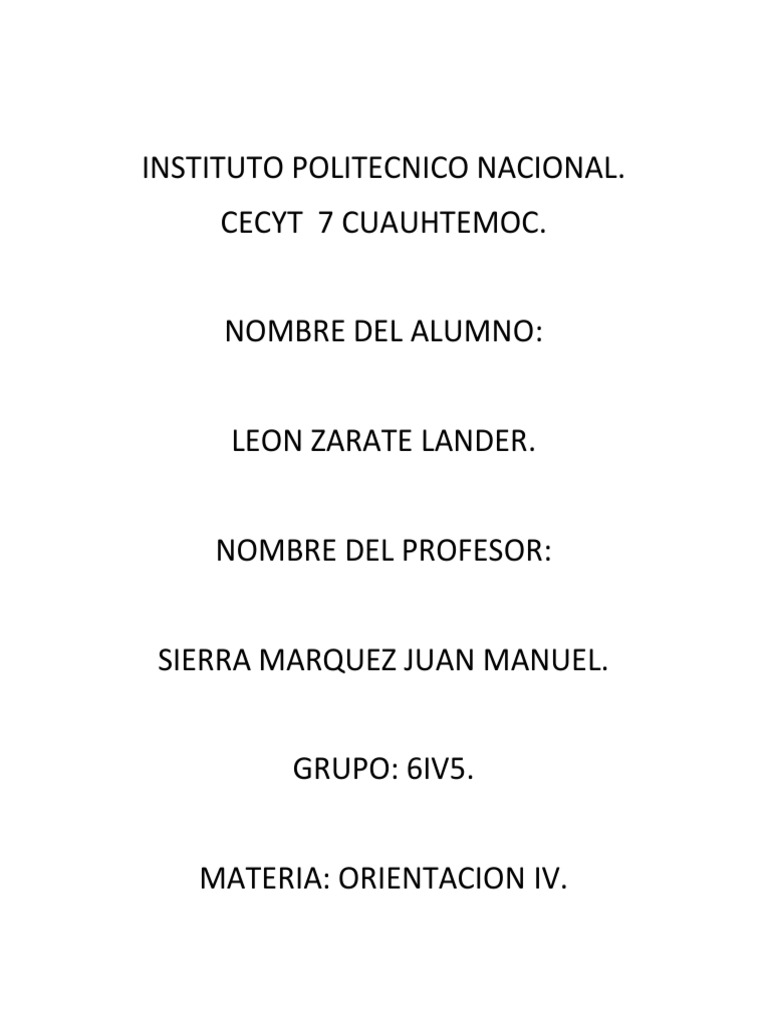 INSTITUTO POLITECNICO NACIONAL.
CECYT 7 CUAUHTEMOC.

NOMBRE DEL ALUMNO:

LEON ZARATE LANDER.

NOMBRE DEL PROFESOR:

SIERRA MARQUEZ JUAN MANUEL.

GRUPO: 6IV5.

MATERIA: ORIENTACION IV.